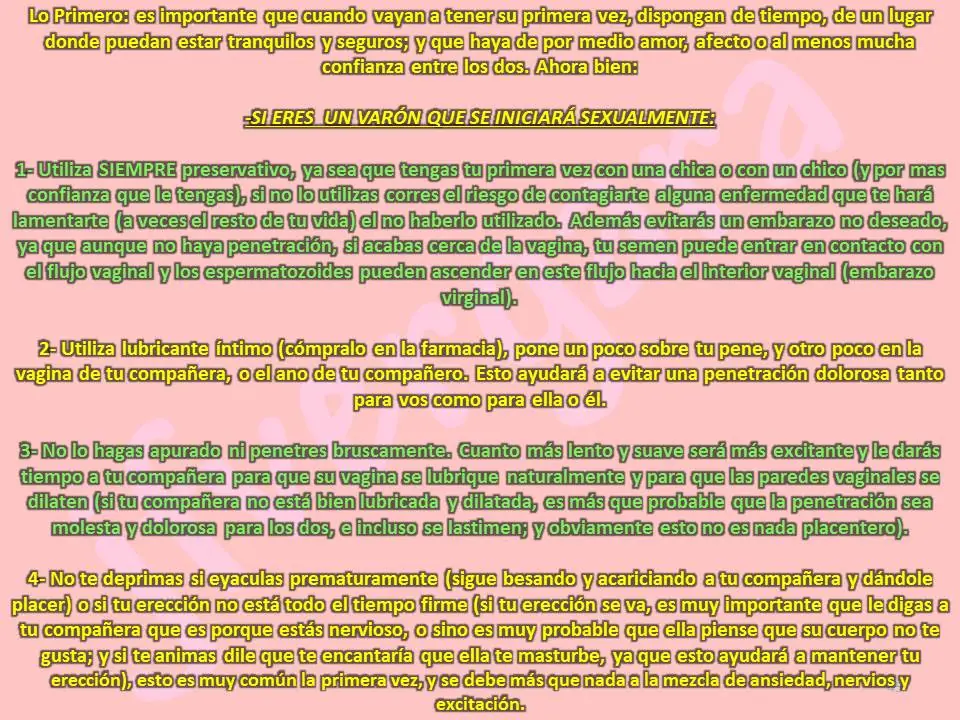 Lo Primero: es importante que cuando vayan a tener su primera vez, dispongan de tiempo, de un lugar donde puedan estar tranquilos y seguros; y que haya de por medio amor, afecto o al menos mucha confianza entre los dos. Ahora bien:

-SI ERES UN VARÓN QUE SE INICIARÁ SEXUALMENTE:

1- Utiliza SIEMPRE preservativo, ya sea que tengas tu primera vez con una chica o con un chico (y por mas confianza que le tengas), si no lo utilizas corres el riesgo de contagiarte alguna enfermedad que te hará lamentarte (a veces el resto de tu vida) el no haberlo utilizado. Además evitarás un embarazo no deseado, ya que aunque no haya penetración, si acabas cerca de la vagina, tu semen puede entrar en contacto con el flujo vaginal y los espermatozoides pueden ascender en este flujo hacia el interior vaginal (embarazo virginal).

2- Utiliza lubricante íntimo (cómpralo en la farmacia), pone un poco sobre tu pene, y otro poco en la vagina de tu compañera, o el ano de tu compañero. Esto ayudará a evitar una penetración dolorosa tanto para vos como para ella o él.

3- No lo hagas apurado ni penetres bruscamente. Cuanto más lento y suave será más excitante y le darás tiempo a tu compañera para que su vagina se lubrique naturalmente y para que las paredes vaginales se dilaten (si tu compañera no está bien lubricada y dilatada, es más que probable que la penetración sea molesta y dolorosa para los dos, e incluso se lastimen; y obviamente esto no es nada placentero).

4- No te deprimas si eyaculas prematuramente (sigue besando y acariciando a tu compañera y dándole placer) o si tu erección no está todo el tiempo firme (si tu erección se va, es muy importante que le digas a tu compañera que es porque estás nervioso, o sino es muy probable que ella piense que su cuerpo no te gusta; y si te animas dile que te encantaría que ella te masturbe, ya que esto ayudará a mantener tu erección), esto es muy común la primera vez, y se debe más que nada a la mezcla de ansiedad, nervios y excitación.